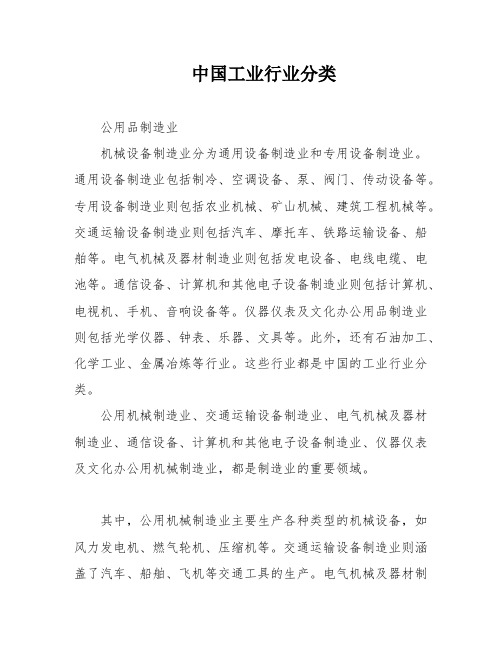 中国工业行业分类

公用品制造业

机械设备制造业分为通用设备制造业和专用设备制造业。通用设备制造业包括制冷、空调设备、泵、阀门、传动设备等。专用设备制造业则包括农业机械、矿山机械、建筑工程机械等。交通运输设备制造业则包括汽车、摩托车、铁路运输设备、船舶等。电气机械及器材制造业则包括发电设备、电线电缆、电池等。通信设备、计算机和其他电子设备制造业则包括计算机、电视机、手机、音响设备等。仪器仪表及文化办公用品制造业则包括光学仪器、钟表、乐器、文具等。此外，还有石油加工、化学工业、金属冶炼等行业。这些行业都是中国的工业行业分类。

公用机械制造业、交通运输设备制造业、电气机械及器材制造业、通信设备、计算机和其他电子设备制造业、仪器仪表及文化办公用机械制造业，都是制造业的重要领域。

其中，公用机械制造业主要生产各种类型的机械设备，如风力发电机、燃气轮机、压缩机等。交通运输设备制造业则涵盖了汽车、船舶、飞机等交通工具的生产。电气机械及器材制